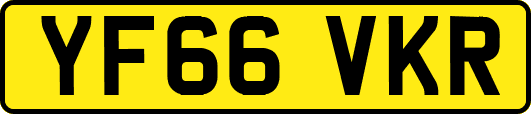 YF66 VKR